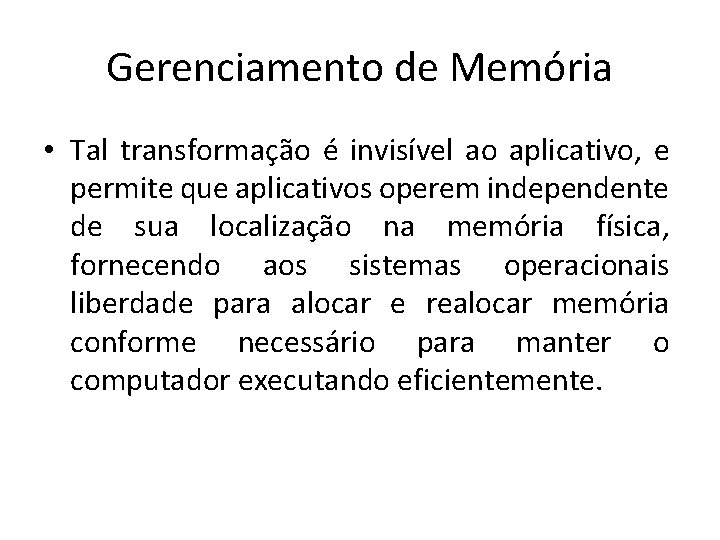 Gerenciamento de Memória

• Tal transformação é invisível ao aplicativo, e permite que aplicativos operem independente de sua localização na memória física, fornecendo aos sistemas operacionais liberdade para alocar e realocar memória conforme necessário para manter o computador executando eficientemente.